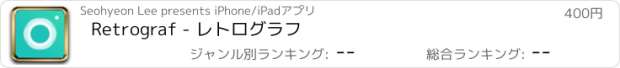 Seohyeon Lee presents iPhone/iPadアプリ

400円

Retrograf - レトログラフ

ジャンル別ランキング: --

総合ランキング: --